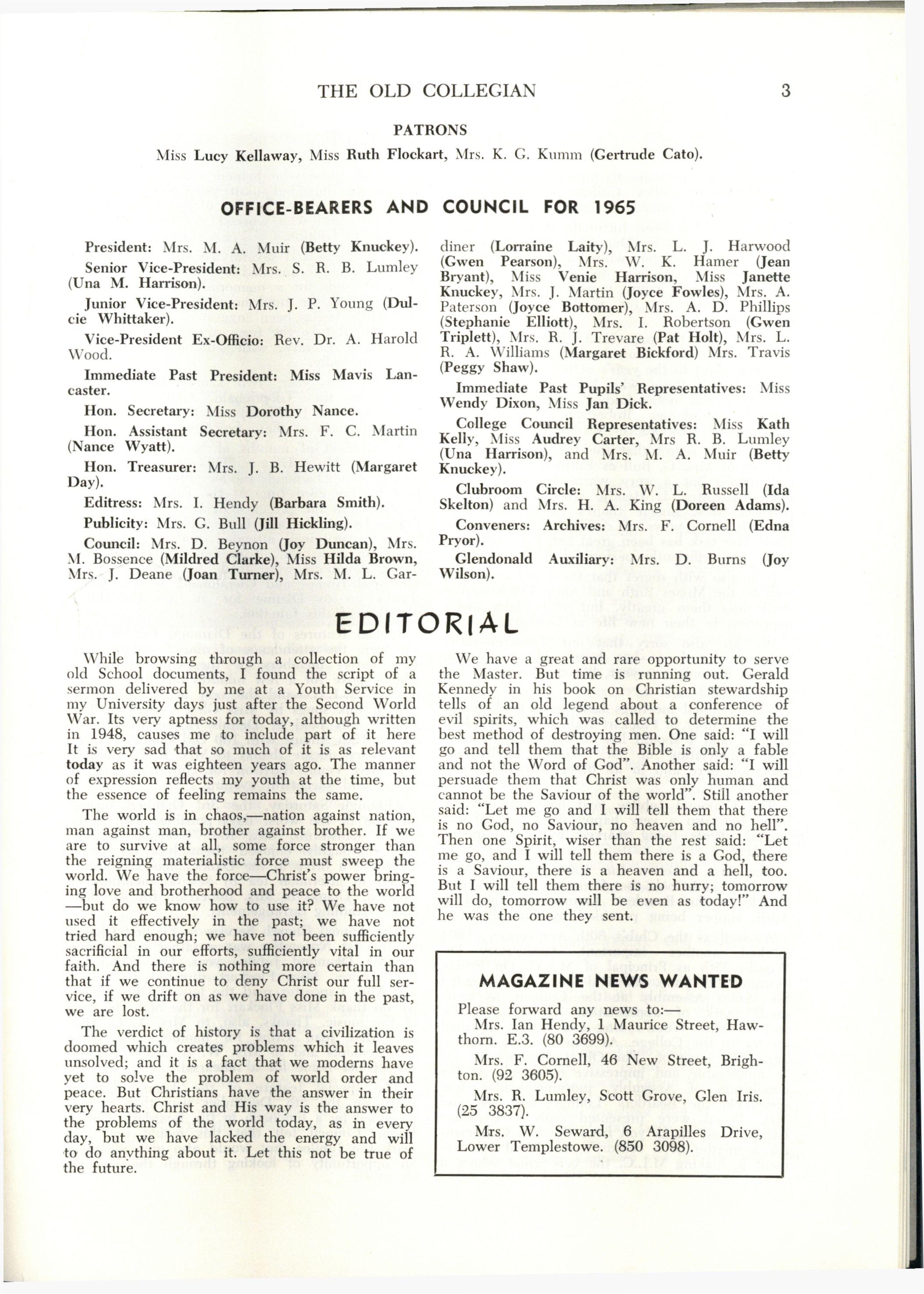 THE OLD COLLEGIAN 3

PATRONS

Miss Lucy Kellaway, Miss Ruth Flockart, Mrs. K. G. Kumm (Gertrude Cato).

OFFICE-BEARERS AND COUNCIL FOR 1965

President: Mrs. M. A. Muir (Betty Knuckey).

Senior Vice-President: Mrs. S. R. B. Lumley (Una M. Harrison).

Junior Vice-President: Mrs. J. P. Young (Dulcie Whittaker).

Vice-President Ex-Officio: Rev. Dr. A. Harold Wood.

Immediate Past President: Miss Mavis Lancaster.

Hon. Secretary: Miss Dorothy Nance.

Hon. Assistant Secretary: Mrs. F. C. Martin (Nance Wyatt).

Hon. Treasurer: Mrs. J. B. Hewitt (Margaret Day).

Editress: Mrs. I. Hendy (Barbara Smith).

Publicity: Mrs. G. Bull (Jill Hickling).

Council: Mrs. D. Beynon (Joy Duncan), Mrs. M. Bossence (Mildred Clarke), Miss Hilda Brown, Mrs. J. Deane (Joan Turner), Mrs. M. L. Gardiner (Lorraine Laity), Mrs. L. J. Harwood (Gwen Pearson), Mrs. W. K. Hamer (Jean Bryant), Miss Venie Harrison, Miss Janette Knuckey, Mrs. J. Martin (Joyce Fowles), Mrs. A. Paterson (Joyce Bottomer), Mrs. A. D. Phillips (Stephanie Elliott), Mrs. I. Robertson (Gwen Triplett), Mrs. R. J. Trevare (Pat Holt), Mrs. L. R. A. Williams (Margaret Bickford) Mrs. Travis (Peggy Shaw).

Immediate Past Pupils' Representatives: Miss Wendy Dixon, Miss Jan Dick.

College Council Representatives: Miss Kath Kelly, Miss Audrey Carter, Mrs R. B. Lumley (Una Harrison), and Mrs. M. A. Muir (Betty Knuckey).

Clubroom Circle: Mrs. W. L. Russell (Ida Skelton) and Mrs. H. A. King (Doreen Adams).

Conveners: Archives: Mrs. F. Cornell (Edna Pryor).

Glendonald Auxiliary: Mrs. D. Burns (Joy Wilson).

EDITORIAL

While browsing through a collection of my old School documents, I found the script of a sermon delivered by me at a Youth Service in my University days just after the Second World War. Its very aptness for today, although written in 1948, causes me to include part of it here It is very sad that so much of it is as relevant today as it was eighteen years ago. The manner of expression reflects my youth at the time, but the essence of feeling remains the same.

The world is in chaos,—nation against nation, man against man, brother against brother. If we are to survive at all, some force stronger than the reigning materialistic force must sweep the world. We have the force—Christ's power bringing love and brotherhood and peace to the world —but do we know how to use it? We have not used it effectively in the past; we have not tried hard enough; we have not been sufficiently sacrificial in our efforts, sufficiently vital in our faith. And there is nothing more certain than that if we continue to deny Christ our full service, if we drift on as we have done in the past, we are lost.

The verdict of history is that a civilization is doomed which creates problems which it leaves unsolved; and it is a fact that we moderns have yet to solve the problem of world order and peace. But Christians have the answer in their very hearts. Christ and His way is the answer to the problems of the world today, as in every day, but we have lacked the energy and will to do anything about it. Let this not be true of the future.

We have a great and rare opportunity to serve the Master. But time is running out. Gerald Kennedy in his book on Christian stewardship tells of an old legend about a conference of evil spirits, which was called to determine the best method of destroying men. One said: "I will go and tell them that the Bible is only a fable and not the Word of God". Another said: "I will persuade them that Christ was only human and cannot be the Saviour of the world". Still another said: "Let me go and I will tell them that there is no God, no Saviour, no heaven and no hell". Then one Spirit, wiser than the rest said: "Let me go, and I will tell them there is a God, there is a Saviour, there is a heaven and a hell, too. But I will tell them there is no hurry; tomorrow will do, tomorrow will be even as today!" And he was the one they sent.

MAGAZINE NEWS WANTED

Please forward any news to:—

Mrs. Ian Hendy, 1 Maurice Street, Hawthorn. E.3. (80 3699).

Mrs. F. Cornell, 46 New Street, Brighton. (92 3605).

Mrs. R. Lumley, Scott Grove, Glen Iris. (25 3837).

Mrs. W. Seward, 6 Arapilles Drive, Lower Templestowe. (850 3098).